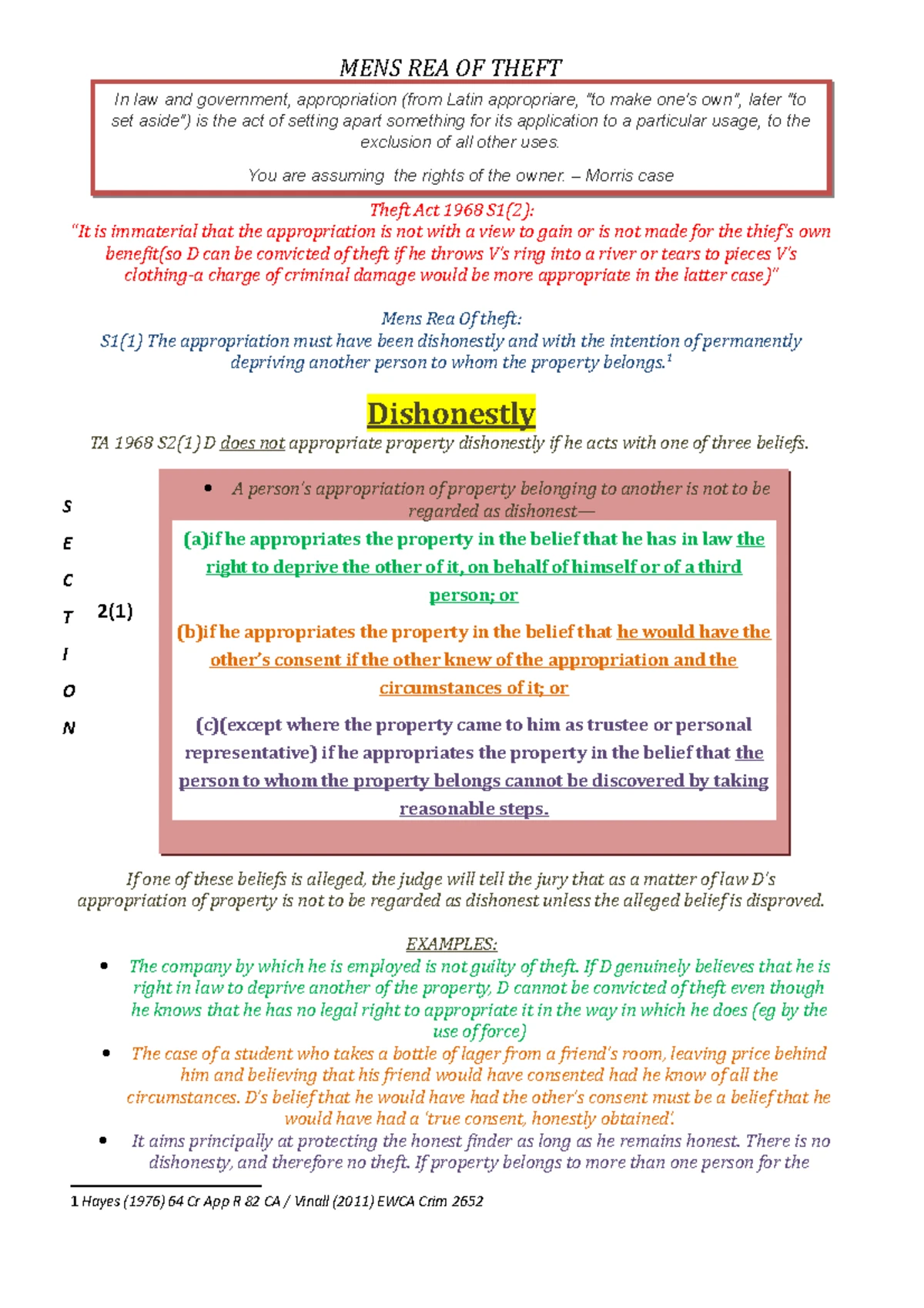 MENS REA OF THEFT

In law and government, appropriation (from Latin appropriare, "to make one's own", later "to set aside") is the act of setting apart something for its application to a particular usage, to the exclusion of all other uses.

You are assuming the rights of the owner. – Morris case

Theft Act 1968 S1(2):
"It is immaterial that the appropriation is not with a view to gain or is not made for the thief's own benefit(so D can be convicted of theft if he throws V's ring into a river or tears to pieces V's clothing-a charge of criminal damage would be more appropriate in the latter case)"

Mens Rea Of theft:
S1(1) The appropriation must have been dishonestly and with the intention of permanently depriving another person to whom the property belongs.$^1$

Dishonestly

TA 1968 S2(1) D does not appropriate property dishonestly if he acts with one of three beliefs.

S E C T I O N 2(1)

• A person's appropriation of property belonging to another is not to be regarded as dishonest—

(a)if he appropriates the property in the belief that he has in law the right to deprive the other of it, on behalf of himself or of a third person; or

(b)if he appropriates the property in the belief that he would have the other's consent if the other knew of the appropriation and the circumstances of it; or

(c)(except where the property came to him as trustee or personal representative) if he appropriates the property in the belief that the person to whom the property belongs cannot be discovered by taking reasonable steps.

If one of these beliefs is alleged, the judge will tell the jury that as a matter of law D's appropriation of property is not to be regarded as dishonest unless the alleged belief is disproved.

EXAMPLES:
• The company by which he is employed is not guilty of theft. If D genuinely believes that he is right in law to deprive another of the property, D cannot be convicted of theft even though he knows that he has no legal right to appropriate it in the way in which he does (eg by the use of force)
• The case of a student who takes a bottle of lager from a friend's room, leaving price behind him and believing that his friend would have consented had he know of all the circumstances. D's belief that he would have had the other's consent must be a belief that he would have had a 'true consent, honestly obtained'.
• It aims principally at protecting the honest finder as long as he remains honest. There is no dishonesty, and therefore no theft. If property belongs to more than one person for the

1 Hayes (1976) 64 Cr App R 82 CA / Vinall (2011) EWCA Crim 2652